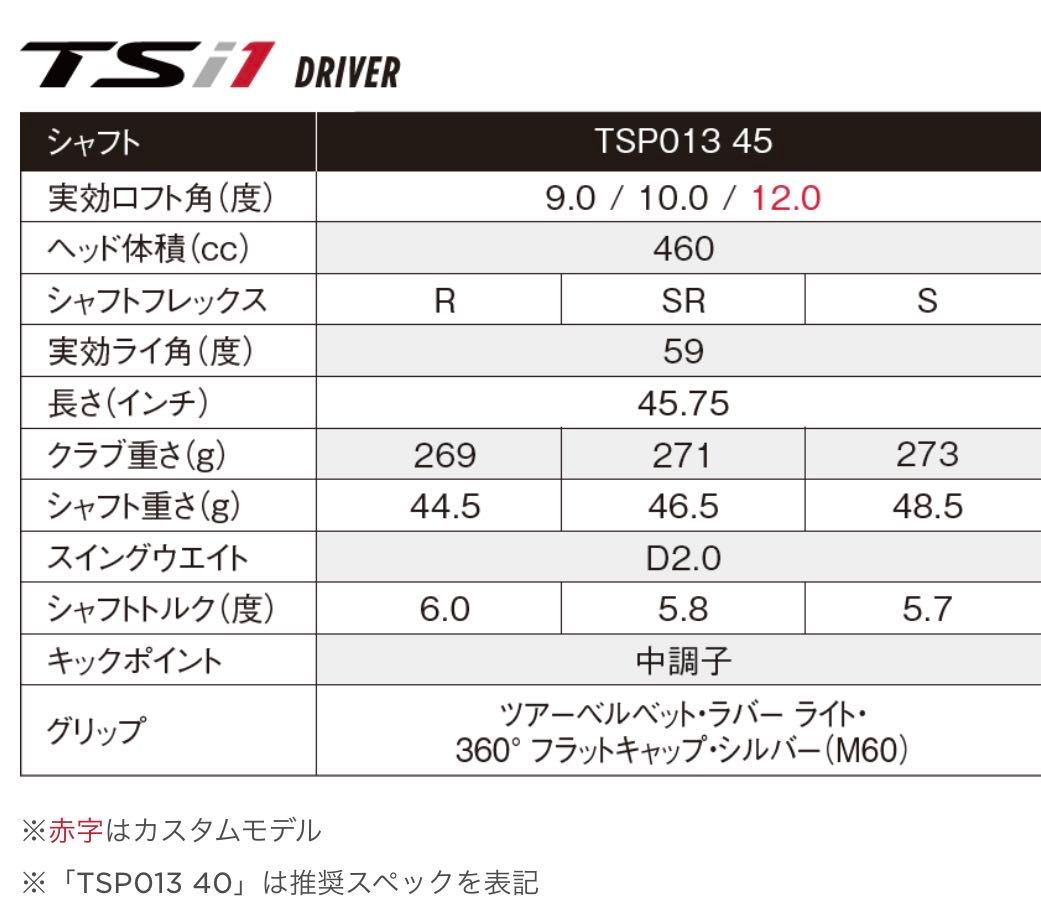 TSi1 DRIVER

| シャフト | TSP013 45 | | |
|---|---|---|---|
| 実効ロフト角(度) | 9.0 / 10.0 / 12.0 | | |
| ヘッド体積(cc) | 460 | | |
| シャフトフレックス | R | SR | S |
| 実効ライ角(度) | 59 | | |
| 長さ(インチ) | 45.75 | | |
| クラブ重さ(g) | 269 | 271 | 273 |
| シャフト重さ(g) | 44.5 | 46.5 | 48.5 |
| スイングウエイト | D2.0 | | |
| シャフトトルク(度) | 6.0 | 5.8 | 5.7 |
| キックポイント | 中調子 | | |
| グリップ | ツアーベルベット・ラバー ライト・360° フラットキャップ・シルバー(M60) | | |

※赤字はカスタムモデル

※「TSP013 40」は推奨スペックを表記